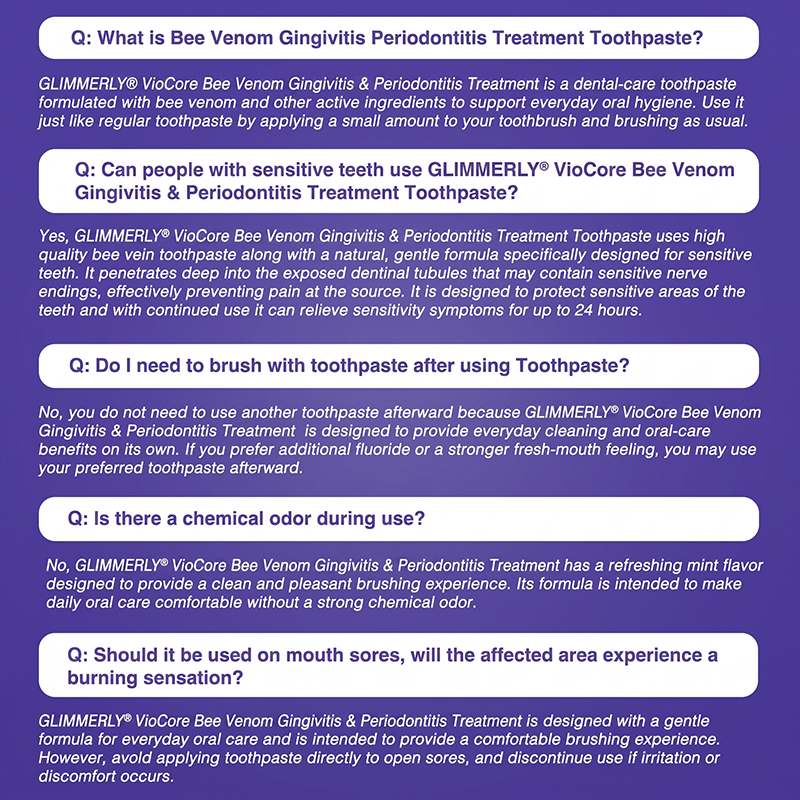 Q: What is Bee Venom Gingivitis Periodontitis Treatment Toothpaste?

GLIMMERLY® VioCore Bee Venom Gingivitis & Periodontitis Treatment is a dental-care toothpaste formulated with bee venom and other active ingredients to support everyday oral hygiene. Use it just like regular toothpaste by applying a small amount to your toothbrush and brushing as usual.

Q: Can people with sensitive teeth use GLIMMERLY® VioCore Bee Venom Gingivitis & Periodontitis Treatment Toothpaste?

Yes, GLIMMERLY® VioCore Bee Venom Gingivitis & Periodontitis Treatment Toothpaste uses high quality bee vein toothpaste along with a natural, gentle formula specifically designed for sensitive teeth. It penetrates deep into the exposed dentinal tubules that may contain sensitive nerve endings, effectively preventing pain at the source. It is designed to protect sensitive areas of the teeth and with continued use it can relieve sensitivity symptoms for up to 24 hours.

Q: Do I need to brush with toothpaste after using Toothpaste?

No, you do not need to use another toothpaste afterward because GLIMMERLY® VioCore Bee Venom Gingivitis & Periodontitis Treatment is designed to provide everyday cleaning and oral-care benefits on its own. If you prefer additional fluoride or a stronger fresh-mouth feeling, you may use your preferred toothpaste afterward.

Q: Is there a chemical odor during use?

No, GLIMMERLY® VioCore Bee Venom Gingivitis & Periodontitis Treatment has a refreshing mint flavor designed to provide a clean and pleasant brushing experience. Its formula is intended to make daily oral care comfortable without a strong chemical odor.

Q: Should it be used on mouth sores, will the affected area experience a burning sensation?

GLIMMERLY® VioCore Bee Venom Gingivitis & Periodontitis Treatment is designed with a gentle formula for everyday oral care and is intended to provide a comfortable brushing experience. However, avoid applying toothpaste directly to open sores, and discontinue use if irritation or discomfort occurs.